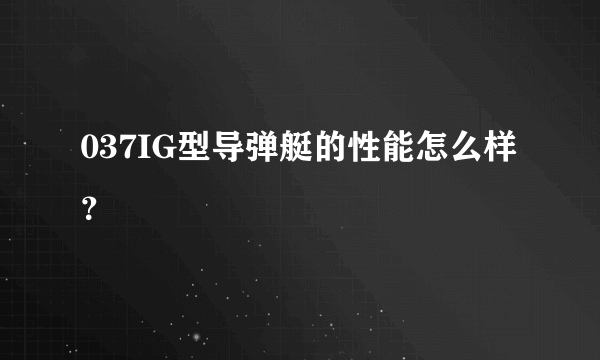 037IG型导弹艇的性能怎么样？